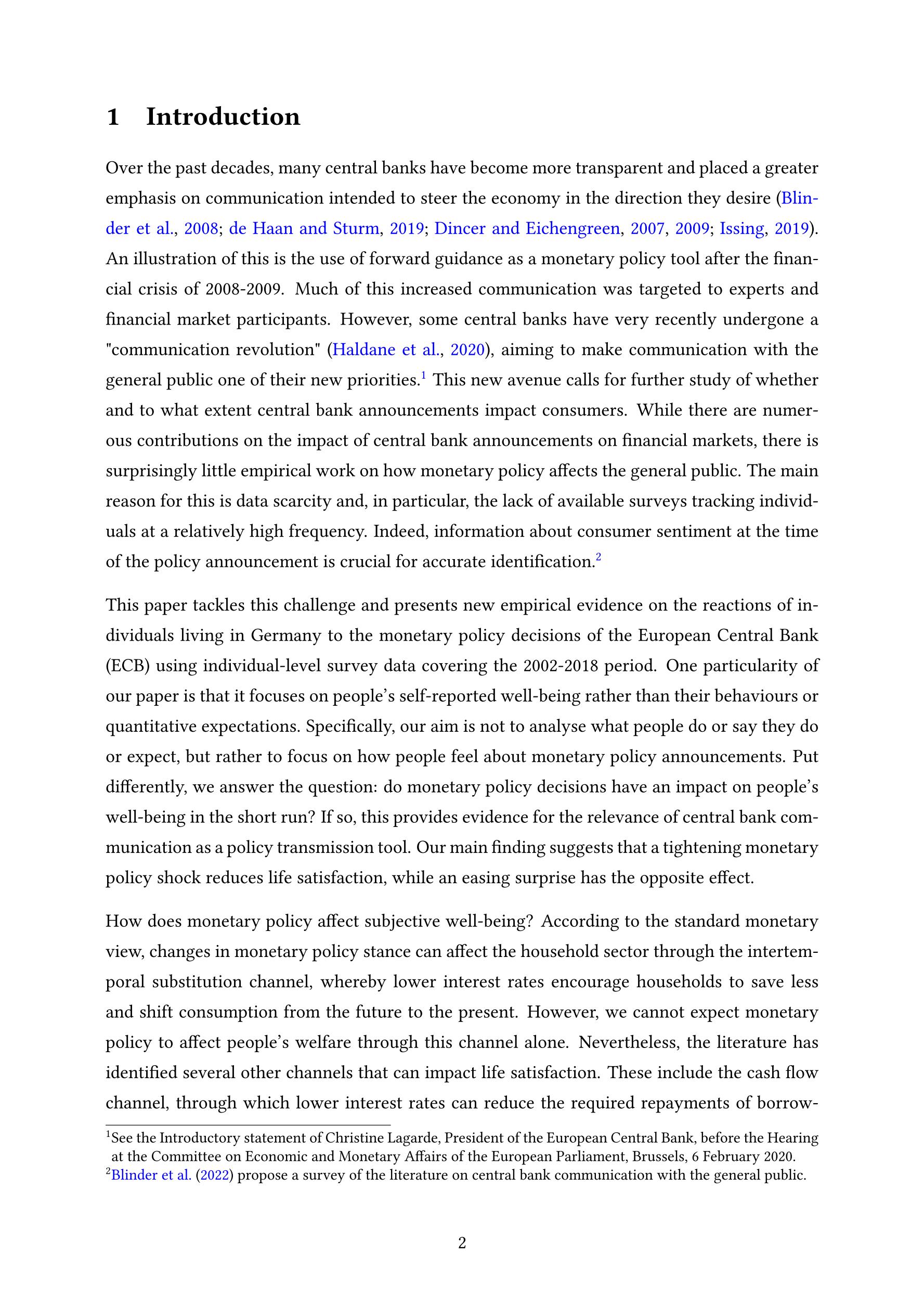 1 Introduction

Over the past decades, many central banks have become more transparent and placed a greater emphasis on communication intended to steer the economy in the direction they desire (Blinder et al., 2008; de Haan and Sturm, 2019; Dincer and Eichengreen, 2007, 2009; Issing, 2019). An illustration of this is the use of forward guidance as a monetary policy tool after the financial crisis of 2008-2009. Much of this increased communication was targeted to experts and financial market participants. However, some central banks have very recently undergone a "communication revolution" (Haldane et al., 2020), aiming to make communication with the general public one of their new priorities.$^1$ This new avenue calls for further study of whether and to what extent central bank announcements impact consumers. While there are numerous contributions on the impact of central bank announcements on financial markets, there is surprisingly little empirical work on how monetary policy affects the general public. The main reason for this is data scarcity and, in particular, the lack of available surveys tracking individuals at a relatively high frequency. Indeed, information about consumer sentiment at the time of the policy announcement is crucial for accurate identification.$^2$

This paper tackles this challenge and presents new empirical evidence on the reactions of individuals living in Germany to the monetary policy decisions of the European Central Bank (ECB) using individual-level survey data covering the 2002-2018 period. One particularity of our paper is that it focuses on people's self-reported well-being rather than their behaviours or quantitative expectations. Specifically, our aim is not to analyse what people do or say they do or expect, but rather to focus on how people feel about monetary policy announcements. Put differently, we answer the question: do monetary policy decisions have an impact on people's well-being in the short run? If so, this provides evidence for the relevance of central bank communication as a policy transmission tool. Our main finding suggests that a tightening monetary policy shock reduces life satisfaction, while an easing surprise has the opposite effect.

How does monetary policy affect subjective well-being? According to the standard monetary view, changes in monetary policy stance can affect the household sector through the intertemporal substitution channel, whereby lower interest rates encourage households to save less and shift consumption from the future to the present. However, we cannot expect monetary policy to affect people's welfare through this channel alone. Nevertheless, the literature has identified several other channels that can impact life satisfaction. These include the cash flow channel, through which lower interest rates can reduce the required repayments of borrow-

$^1$See the Introductory statement of Christine Lagarde, President of the European Central Bank, before the Hearing at the Committee on Economic and Monetary Affairs of the European Parliament, Brussels, 6 February 2020.
$^2$Blinder et al. (2022) propose a survey of the literature on central bank communication with the general public.

2